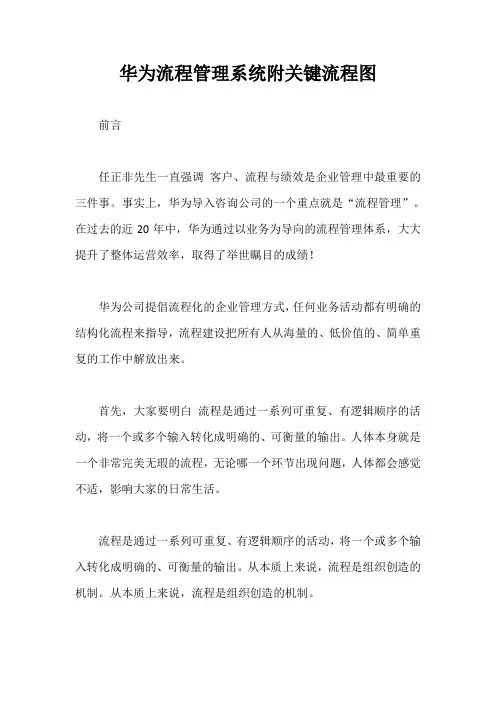 华为流程管理系统附关键流程图

前言

任正非先生一直强调 客户、流程与绩效是企业管理中最重要的三件事。事实上，华为导入咨询公司的一个重点就是“流程管理”。在过去的近 20 年中，华为通过以业务为导向的流程管理体系，大大提升了整体运营效率，取得了举世瞩目的成绩！

华为公司提倡流程化的企业管理方式，任何业务活动都有明确的结构化流程来指导，流程建设把所有人从海量的、低价值的、简单重复的工作中解放出来。

首先，大家要明白 流程是通过一系列可重复、有逻辑顺序的活动，将一个或多个输入转化成明确的、可衡量的输出。人体本身就是一个非常完美无瑕的流程，无论哪一个环节出现问题，人体都会感觉不适，影响大家的日常生活。

流程是通过一系列可重复、有逻辑顺序的活动，将一个或多个输入转化成明确的、可衡量的输出。从本质上来说，流程是组织创造的机制。从本质上来说，流程是组织创造的机制。